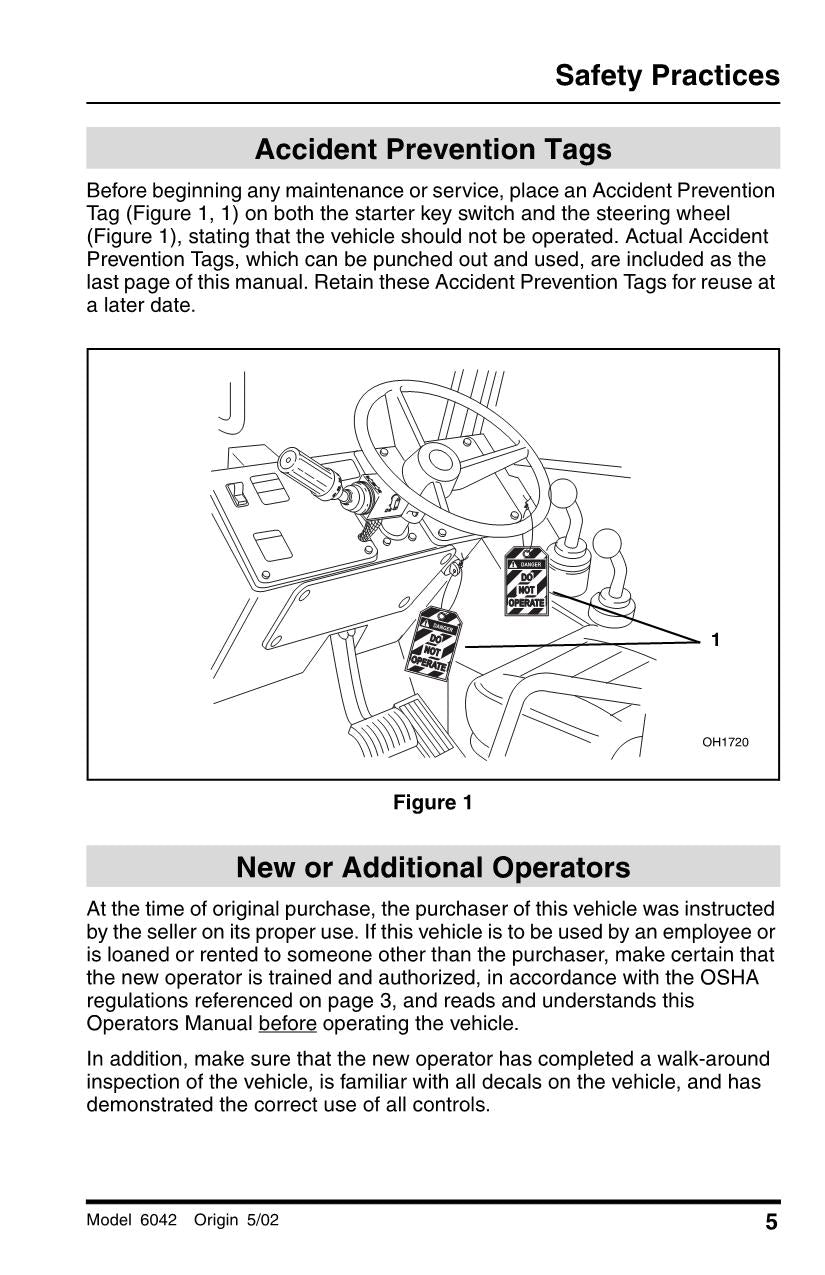 Safety Practices

Accident Prevention Tags

Before beginning any maintenance or service, place an Accident Prevention Tag (Figure 1, 1) on both the starter key switch and the steering wheel (Figure 1), stating that the vehicle should not be operated. Actual Accident Prevention Tags, which can be punched out and used, are included as the last page of this manual. Retain these Accident Prevention Tags for reuse at a later date.

DANGER
DO NOT OPERATE

DANGER
DO NOT OPERATE

1

OH1720

Figure 1

New or Additional Operators

At the time of original purchase, the purchaser of this vehicle was instructed by the seller on its proper use. If this vehicle is to be used by an employee or is loaned or rented to someone other than the purchaser, make certain that the new operator is trained and authorized, in accordance with the OSHA regulations referenced on page 3, and reads and understands this Operators Manual before operating the vehicle.

In addition, make sure that the new operator has completed a walk-around inspection of the vehicle, is familiar with all decals on the vehicle, and has demonstrated the correct use of all controls.

Model 6042 Origin 5/02

5